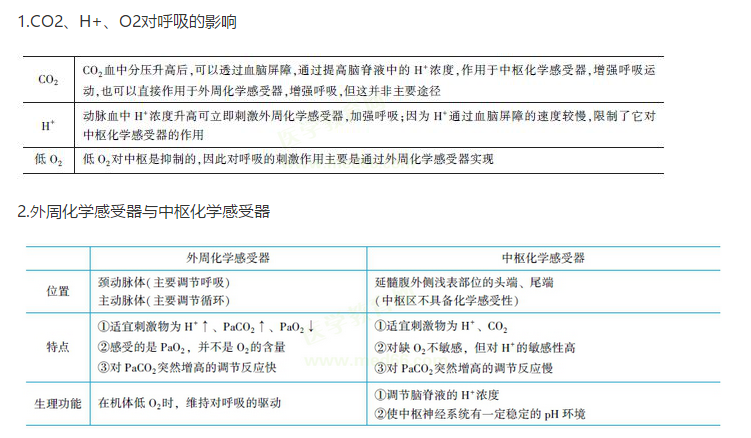 1.CO2、H+、O2对呼吸的影响

| $CO_2$ | $CO_2$血中分压升高后,可以透过血脑屏障,通过提高脑脊液中的$H^+$浓度,作用于中枢化学感受器,增强呼吸运动,也可以直接作用于外周化学感受器,增强呼吸,但这并非主要途径 |
|---|---|
| $H^+$ | 动脉血中$H^+$浓度升高可立即刺激外周化学感受器,加强呼吸;因为$H^+$通过血脑屏障的速度较慢,限制了它对中枢化学感受器的作用 |
| 低$O_2$ | 低$O_2$对中枢是抑制的,因此对呼吸的刺激作用主要是通过外周化学感受器实现 |

2.外周化学感受器与中枢化学感受器

|  | 外周化学感受器 | 中枢化学感受器 |
|---|---|---|
| 位置 | 颈动脉体(主要调节呼吸) 主动脉体(主要调节循环) | 延髓腹外侧浅表部位的头端、尾端 (中枢区不具备化学感受性) |
| 特点 | ①适宜刺激物为$H^+$↑、$PaCO_2$↑、$PaO_2$↓ ②感受的是$PaO_2$,并不是$O_2$的含量 ③对$PaCO_2$突然增高的调节反应快 | ①适宜刺激物为$H^+$、$CO_2$ ②对缺$O_2$不敏感,但对$H^+$的敏感性高 ③对$PaCO_2$突然增高的调节反应慢 |
| 生理功能 | 在机体低$O_2$时,维持对呼吸的驱动 | ①调节脑脊液的$H^+$浓度 ②使中枢神经系统有一定稳定的pH环境 |